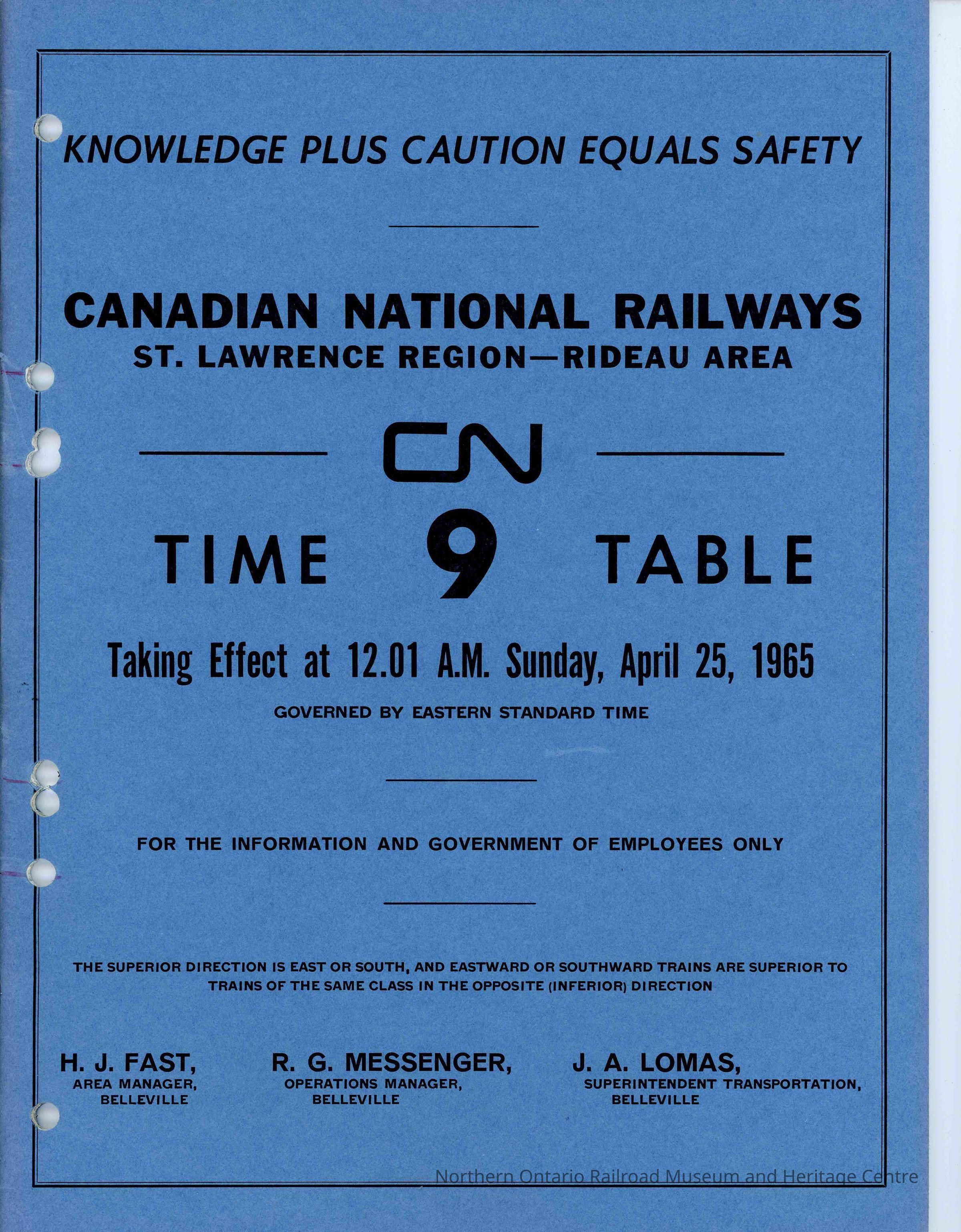 KNOWLEDGE PLUS CAUTION EQUALS SAFETY

CANADIAN NATIONAL RAILWAYS
ST. LAWRENCE REGION—RIDEAU AREA

CN

TIME 9 TABLE

Taking Effect at 12.01 A.M. Sunday, April 25, 1965

GOVERNED BY EASTERN STANDARD TIME

FOR THE INFORMATION AND GOVERNMENT OF EMPLOYEES ONLY

THE SUPERIOR DIRECTION IS EAST OR SOUTH, AND EASTWARD OR SOUTHWARD TRAINS ARE SUPERIOR TO TRAINS OF THE SAME CLASS IN THE OPPOSITE (INFERIOR) DIRECTION

H. J. FAST,
AREA MANAGER,
BELLEVILLE

R. G. MESSENGER,
OPERATIONS MANAGER,
BELLEVILLE

J. A. LOMAS,
SUPERINTENDENT TRANSPORTATION,
BELLEVILLE

Northern Ontario Railroad Museum and Heritage Centre